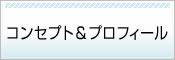 コンセプト＆プロフィール